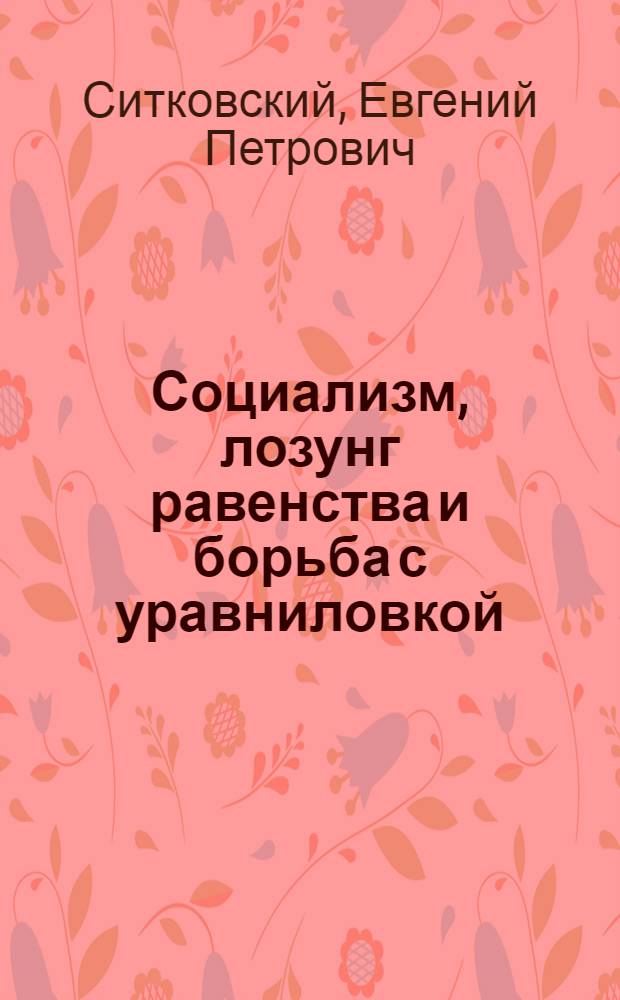 Ситковский, Евгений Петрович

Социализм, лозунг равенства и борьба с уравниловкой